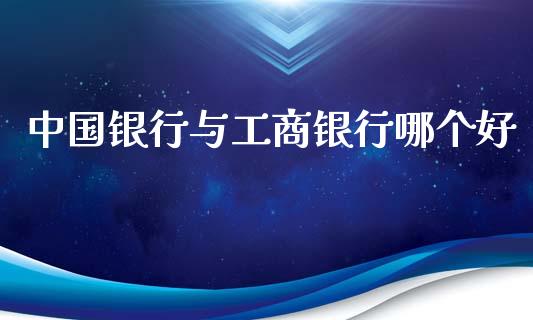 中国银行与工商银行哪个好